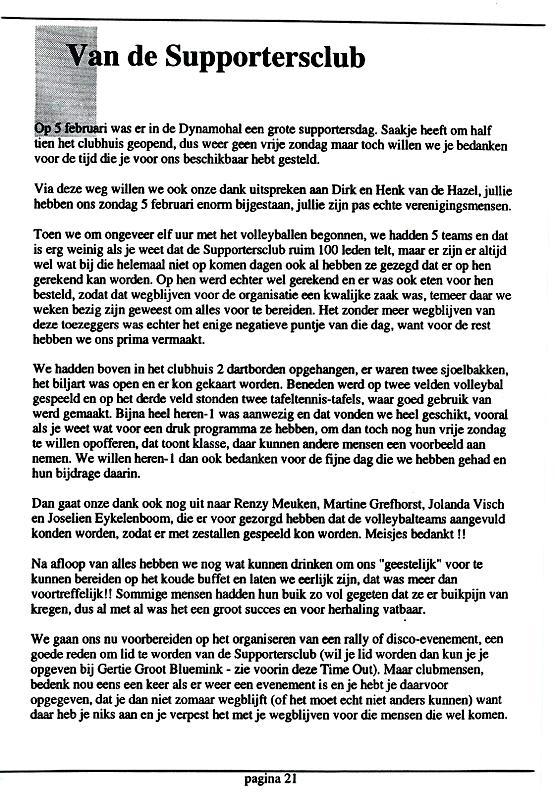 Van de Supportersclub

Op 5 februari was er in de Dynamohal een grote supportersdag. Saakje heeft om half tien het clubhuis geopend, dus weer geen vrije zondag maar toch willen we je bedanken voor de tijd die je voor ons beschikbaar hebt gesteld.

Via deze weg willen we ook onze dank uitspreken aan Dirk en Henk van de Hazel, jullie hebben ons zondag 5 februari enorm bijgestaan, jullie zijn pas echte verenigingsmensen.

Toen we om ongeveer elf uur met het volleyballen begonnen, we hadden 5 teams en dat is erg weinig als je weet dat de Supportersclub ruim 100 leden telt, maar er zijn er altijd wel wat bij die helemaal niet op komen dagen ook al hebben ze gezegd dat er op hen gerekend kan worden. Op hen werd echter wel gerekend en er was ook eten voor hen besteld, zodat dat wegblijven voor de organisatie een kwalijke zaak was, temeer daar we weken bezig zijn geweest om alles voor te bereiden. Het zonder meer wegblijven van deze toezeggers was echter het enige negatieve puntje van die dag, want voor de rest hebben we ons prima vermaakt.

We hadden boven in het clubhuis 2 dartborden opgehangen, er waren twee sjoelbakken, het biljart was open en er kon gekaart worden. Beneden werd op twee velden volleybal gespeeld en op het derde veld stonden twee tafeltennis-tafels, waar goed gebruik van werd gemaakt. Bijna heel heren-1 was aanwezig en dat vonden we heel geschikt, vooral als je weet wat voor een druk programma ze hebben, om dan toch nog hun vrije zondag te willen opofferen, dat toont klasse, daar kunnen andere mensen een voorbeeld aan nemen. We willen heren-1 dan ook bedanken voor de fijne dag die we hebben gehad en hun bijdrage daarin.

Dan gaat onze dank ook nog uit naar Renzy Meuken, Martine Grefhorst, Jolanda Visch en Joselien Eykelenboom, die er voor gezorgd hebben dat de volleybalteams aangevuld konden worden, zodat er met zestallen gespeeld kon worden. Meisjes bedankt !!

Na afloop van alles hebben we nog wat kunnen drinken om ons "geestelijk" voor te kunnen bereiden op het koude buffet en laten we eerlijk zijn, dat was meer dan voortreffelijk!! Sommige mensen hadden hun buik zo vol gegeten dat ze er buikpijn van kregen, dus al met al was het een groot succes en voor herhaling vatbaar.

We gaan ons nu voorbereiden op het organiseren van een rally of disco-evenement, een goede reden om lid te worden van de Supportersclub (wil je lid worden dan kun je je opgeven bij Gertie Groot Bluemink - zie voorin deze Time Out). Maar clubmensen, bedenk nou eens een keer als er weer een evenement is en je hebt je daarvoor opgegeven, dat je dan niet zomaar wegblijft (of het moet echt niet anders kunnen) want daar heb je niks aan en je verpest het met je wegblijven voor die mensen die wel komen.

pagina 21